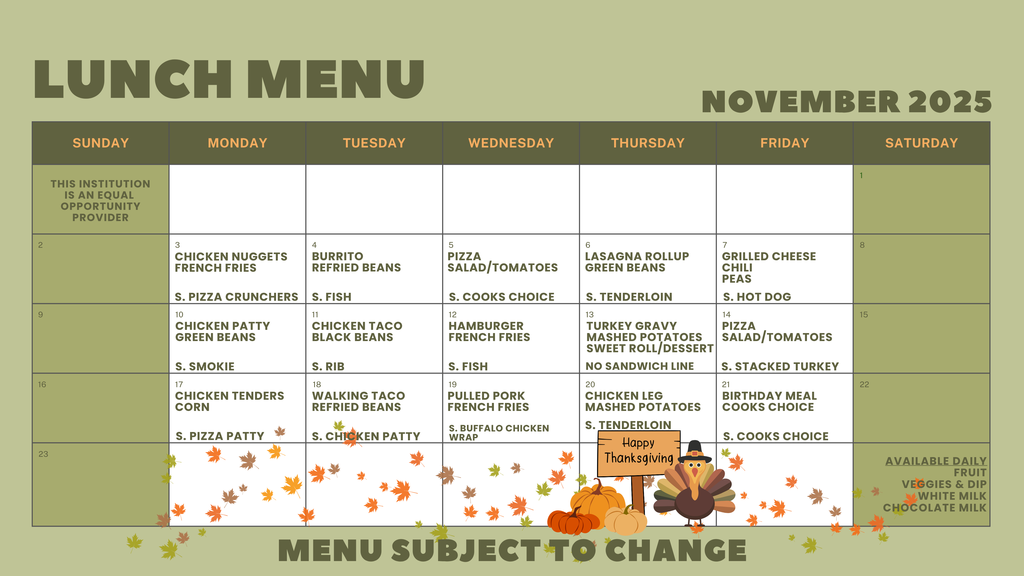 LUNCH MENU

NOVEMBER 2025

| SUNDAY | MONDAY | TUESDAY | WEDNESDAY | THURSDAY | FRIDAY | SATURDAY |
|---|---|---|---|---|---|---|
| THIS INSTITUTION IS AN EQUAL OPPORTUNITY PROVIDER | | | | | | 1 |
| 2 | 3 CHICKEN NUGGETS FRENCH FRIES S. PIZZA CRUNCHERS | 4 BURRITO REFRIED BEANS S. FISH | 5 PIZZA SALAD/TOMATOES S. COOKS CHOICE | 6 LASAGNA ROLLUP GREEN BEANS S. TENDERLOIN | 7 GRILLED CHEESE CHILI PEAS S. HOT DOG | 8 |
| 9 | 10 CHICKEN PATTY GREEN BEANS S. SMOKIE | 11 CHICKEN TACO BLACK BEANS S. RIB | 12 HAMBURGER FRENCH FRIES S. FISH | 13 TURKEY GRAVY MASHED POTATOES SWEET ROLL/DESSERT NO SANDWICH LINE | 14 PIZZA SALAD/TOMATOES S. STACKED TURKEY | 15 |
| 16 | 17 CHICKEN TENDERS CORN S. PIZZA PATTY | 18 WALKING TACO REFRIED BEANS S. CHICKEN PATTY | 19 PULLED PORK FRENCH FRIES S. BUFFALO CHICKEN WRAP | 20 CHICKEN LEG MASHED POTATOES S. TENDERLOIN | 21 BIRTHDAY MEAL COOKS CHOICE S. COOKS CHOICE | 22 |
| 23 | | | | Happy Thanksgiving | | AVAILABLE DAILY FRUIT VEGGIES & DIP WHITE MILK CHOCOLATE MILK |

MENU SUBJECT TO CHANGE